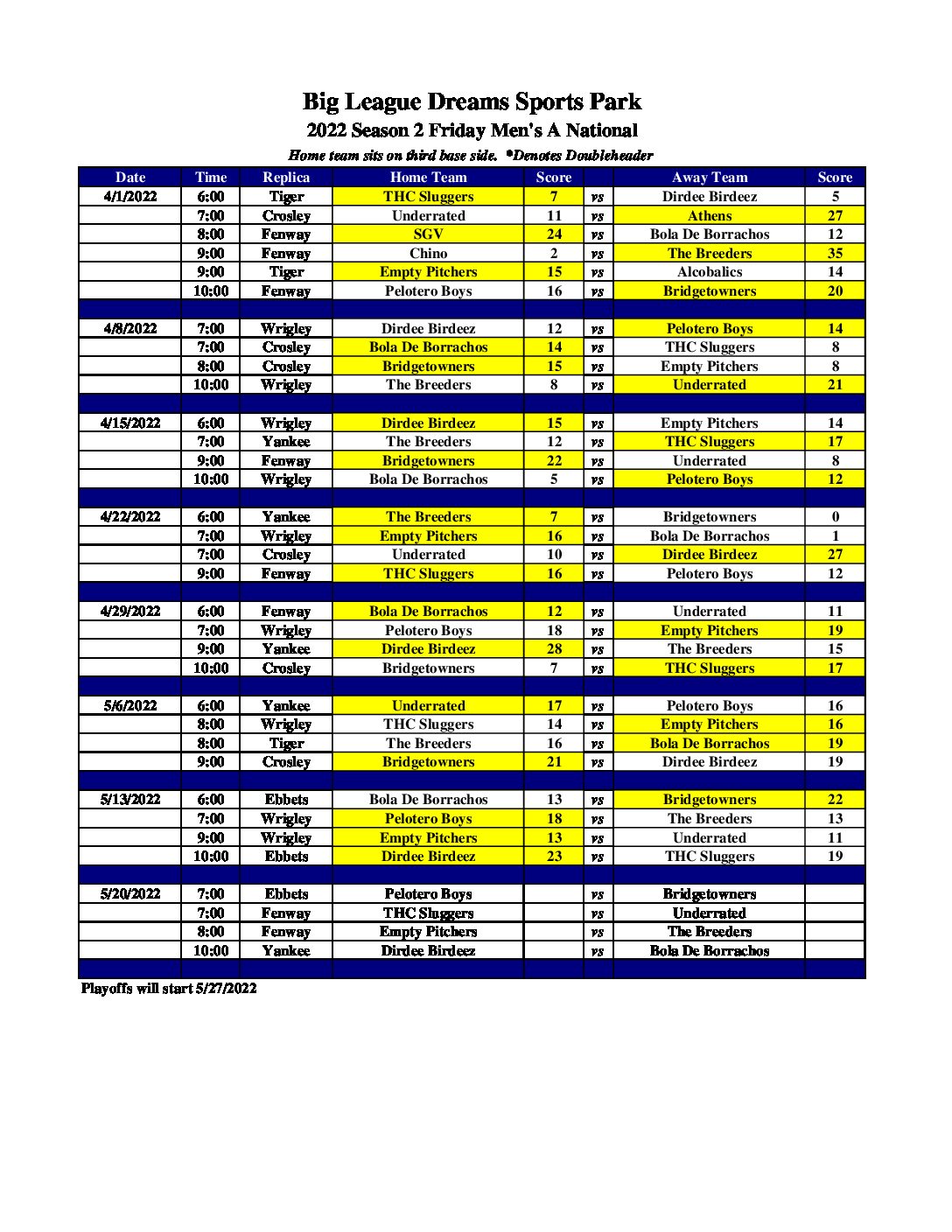 Big League Dreams Sports Park

2022 Season 2 Friday Men's A National

Home team sits on third base side. *Denotes Doubleheader

| Date | Time | Replica | Home Team | Score | | Away Team | Score |
|---|---|---|---|---|---|---|---|
| 4/1/2022 | 6:00 | Tiger | THC Sluggers | 7 | vs | Dirdee Birdeez | 5 |
| | 7:00 | Crosley | Underrated | 11 | vs | Athens | 27 |
| | 8:00 | Fenway | SGV | 24 | vs | Bola De Borrachos | 12 |
| | 9:00 | Fenway | Chino | 2 | vs | The Breeders | 35 |
| | 9:00 | Tiger | Empty Pitchers | 15 | vs | Alcobalics | 14 |
| | 10:00 | Fenway | Pelotero Boys | 16 | vs | Bridgetowners | 20 |
| | | | | | | | |
| 4/8/2022 | 7:00 | Wrigley | Dirdee Birdeez | 12 | vs | Pelotero Boys | 14 |
| | 7:00 | Crosley | Bola De Borrachos | 14 | vs | THC Sluggers | 8 |
| | 8:00 | Crosley | Bridgetowners | 15 | vs | Empty Pitchers | 8 |
| | 10:00 | Wrigley | The Breeders | 8 | vs | Underrated | 21 |
| | | | | | | | |
| 4/15/2022 | 6:00 | Wrigley | Dirdee Birdeez | 15 | vs | Empty Pitchers | 14 |
| | 7:00 | Yankee | The Breeders | 12 | vs | THC Sluggers | 17 |
| | 9:00 | Fenway | Bridgetowners | 22 | vs | Underrated | 8 |
| | 10:00 | Wrigley | Bola De Borrachos | 5 | vs | Pelotero Boys | 12 |
| | | | | | | | |
| 4/22/2022 | 6:00 | Yankee | The Breeders | 7 | vs | Bridgetowners | 0 |
| | 7:00 | Wrigley | Empty Pitchers | 16 | vs | Bola De Borrachos | 1 |
| | 7:00 | Crosley | Underrated | 10 | vs | Dirdee Birdeez | 27 |
| | 9:00 | Fenway | THC Sluggers | 16 | vs | Pelotero Boys | 12 |
| | | | | | | | |
| 4/29/2022 | 6:00 | Fenway | Bola De Borrachos | 12 | vs | Underrated | 11 |
| | 7:00 | Wrigley | Pelotero Boys | 18 | vs | Empty Pitchers | 19 |
| | 9:00 | Yankee | Dirdee Birdeez | 28 | vs | The Breeders | 15 |
| | 10:00 | Crosley | Bridgetowners | 7 | vs | THC Sluggers | 17 |
| | | | | | | | |
| 5/6/2022 | 6:00 | Yankee | Underrated | 17 | vs | Pelotero Boys | 16 |
| | 8:00 | Wrigley | THC Sluggers | 14 | vs | Empty Pitchers | 16 |
| | 8:00 | Tiger | The Breeders | 16 | vs | Bola De Borrachos | 19 |
| | 9:00 | Crosley | Bridgetowners | 21 | vs | Dirdee Birdeez | 19 |
| | | | | | | | |
| 5/13/2022 | 6:00 | Ebbets | Bola De Borrachos | 13 | vs | Bridgetowners | 22 |
| | 7:00 | Wrigley | Pelotero Boys | 18 | vs | The Breeders | 13 |
| | 9:00 | Wrigley | Empty Pitchers | 13 | vs | Underrated | 11 |
| | 10:00 | Ebbets | Dirdee Birdeez | 23 | vs | THC Sluggers | 19 |
| | | | | | | | |
| 5/20/2022 | 7:00 | Ebbets | Pelotero Boys | | vs | Bridgetowners | |
| | 7:00 | Fenway | THC Sluggers | | vs | Underrated | |
| | 8:00 | Fenway | Empty Pitchers | | vs | The Breeders | |
| | 10:00 | Yankee | Dirdee Birdeez | | vs | Bola De Borrachos | |

Playoffs will start 5/27/2022